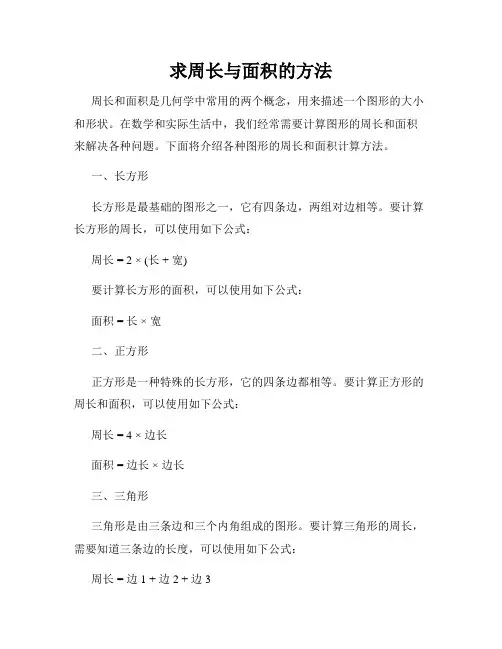 求周长与面积的方法

周长和面积是几何学中常用的两个概念，用来描述一个图形的大小和形状。在数学和实际生活中，我们经常需要计算图形的周长和面积来解决各种问题。下面将介绍各种图形的周长和面积计算方法。

一、长方形

长方形是最基础的图形之一，它有四条边，两组对边相等。要计算长方形的周长，可以使用如下公式：

周长 = 2 × (长 + 宽)

要计算长方形的面积，可以使用如下公式：

面积 = 长 × 宽

二、正方形

正方形是一种特殊的长方形，它的四条边都相等。要计算正方形的周长和面积，可以使用如下公式：

周长 = 4 × 边长

面积 = 边长 × 边长

三、三角形

三角形是由三条边和三个内角组成的图形。要计算三角形的周长，需要知道三条边的长度，可以使用如下公式：

周长 = 边 1 + 边 2 + 边 3